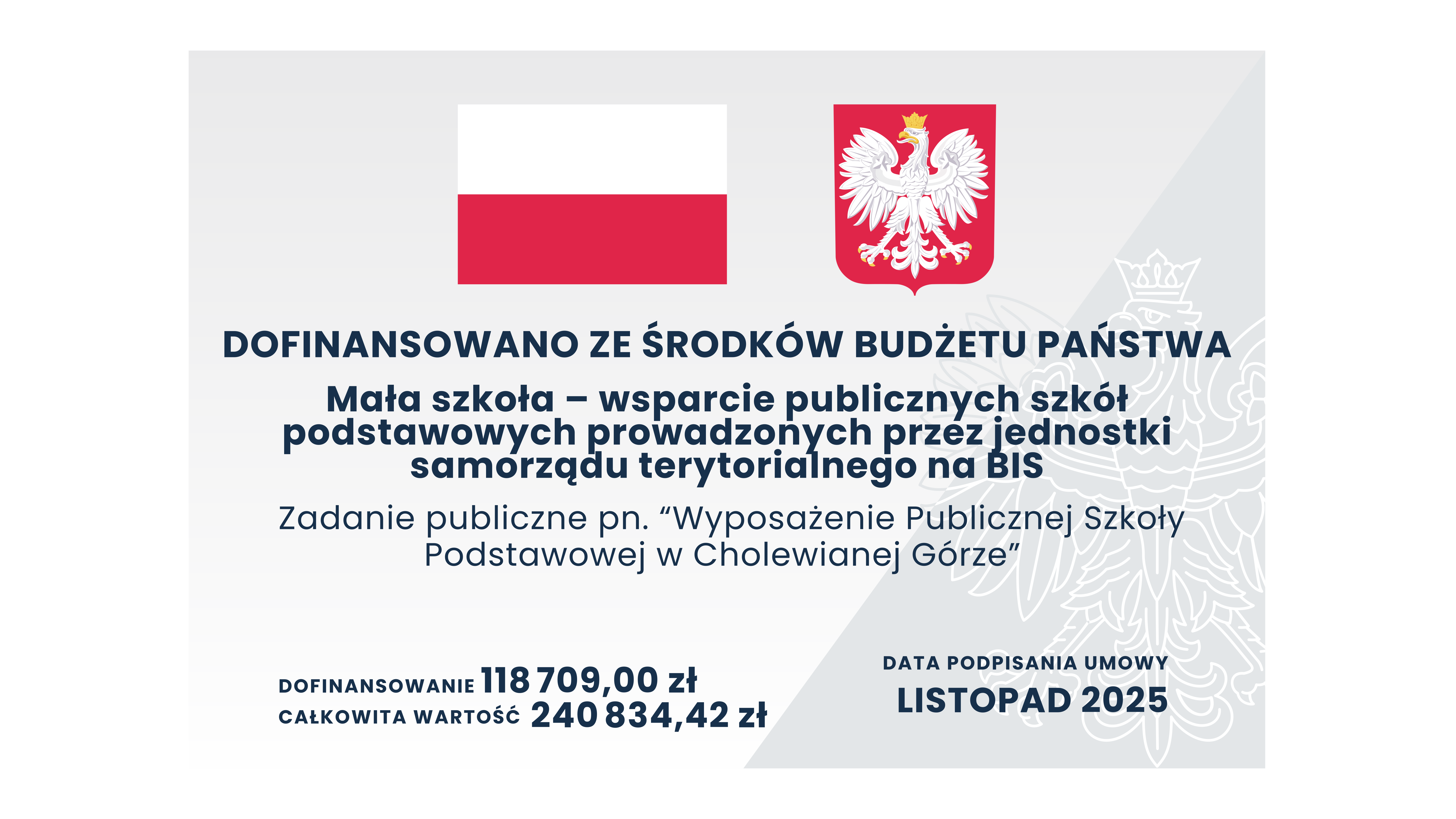 DOFINANSOWANO ZE ŚRODKÓW BUDŻETU PAŃSTWA

Mała szkoła – wsparcie publicznych szkół podstawowych prowadzonych przez jednostki samorządu terytorialnego na BIS

Zadanie publiczne pn. “Wyposażenie Publicznej Szkoły Podstawowej w Cholewianej Górze”

DOFINANSOWANIE 118 709,00 zł
CAŁKOWITA WARTOŚĆ 240 834,42 zł

DATA PODPISANIA UMOWY
LISTOPAD 2025